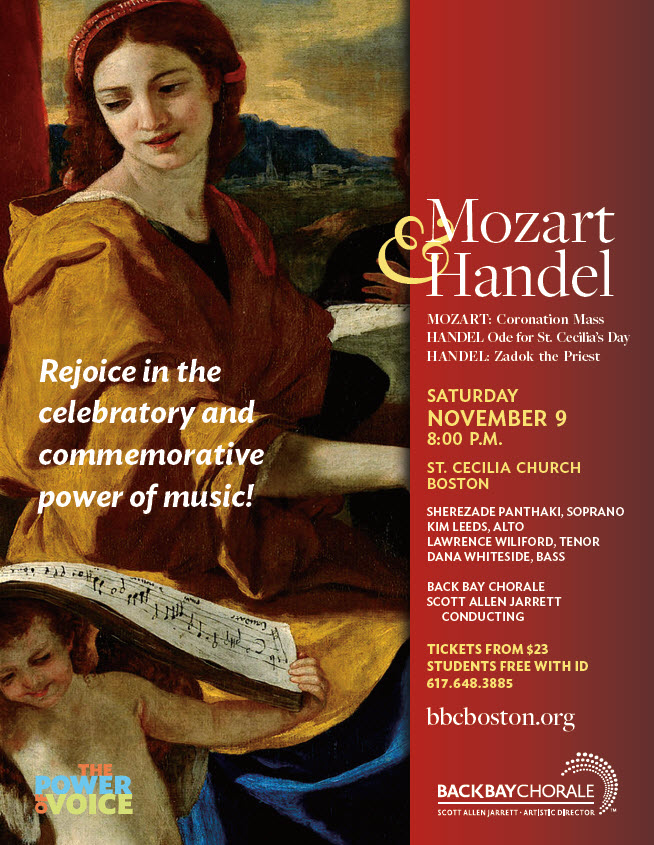 Rejoice in the celebratory and commemorative power of music!

THE POWER OF VOICE

Mozart & Handel

MOZART: Coronation Mass
HANDEL Ode for St. Cecilia's Day
HANDEL: Zadok the Priest

SATURDAY
NOVEMBER 9
8:00 P.M.

ST. CECILIA CHURCH
BOSTON

SHEREZADE PANTHAKI, SOPRANO
KIM LEEDS, ALTO
LAWRENCE WILIFORD, TENOR
DANA WHITESIDE, BASS

BACK BAY CHORALE
SCOTT ALLEN JARRETT
CONDUCTING

TICKETS FROM $23
STUDENTS FREE WITH ID
617.648.3885

bbcboston.org

BACKBAYCHORALE
SCOTT ALLEN JARRETT · ARTISTIC DIRECTOR